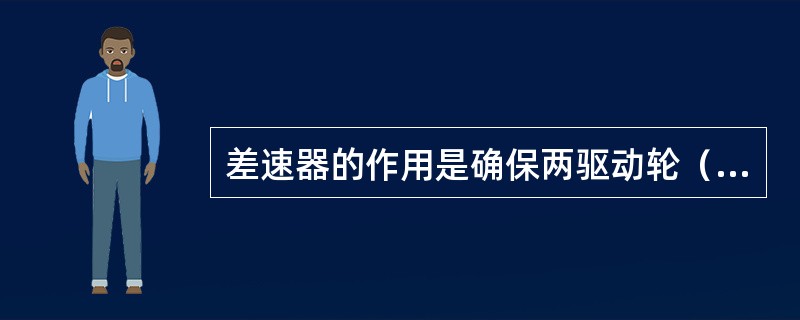 差速器的作用是确保两驱动轮（...